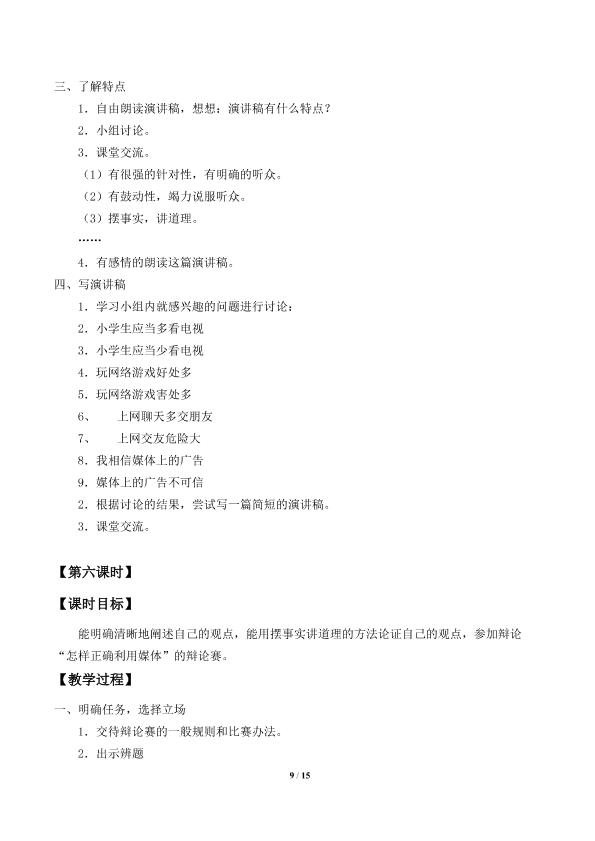 三、了解特点

1．自由朗读演讲稿，想想：演讲稿有什么特点？

2．小组讨论。

3．课堂交流。

（1）有很强的针对性，有明确的听众。

（2）有鼓动性，竭力说服听众。

（3）摆事实，讲道理。

……

4．有感情的朗读这篇演讲稿。

四、写演讲稿

1．学习小组内就感兴趣的问题进行讨论：

2．小学生应当多看电视

3．小学生应当少看电视

4．玩网络游戏好处多

5．玩网络游戏害处多

6、 上网聊天多交朋友

7、 上网交友危险大

8．我相信媒体上的广告

9．媒体上的广告不可信

2．根据讨论的结果，尝试写一篇简短的演讲稿。

3．课堂交流。

【第六课时】

【课时目标】

能明确清晰地阐述自己的观点，能用摆事实讲道理的方法论证自己的观点，参加辩论“怎样正确利用媒体”的辩论赛。

【教学过程】

一、明确任务，选择立场

1．交待辩论赛的一般规则和比赛办法。

2．出示辨题

9 / 15